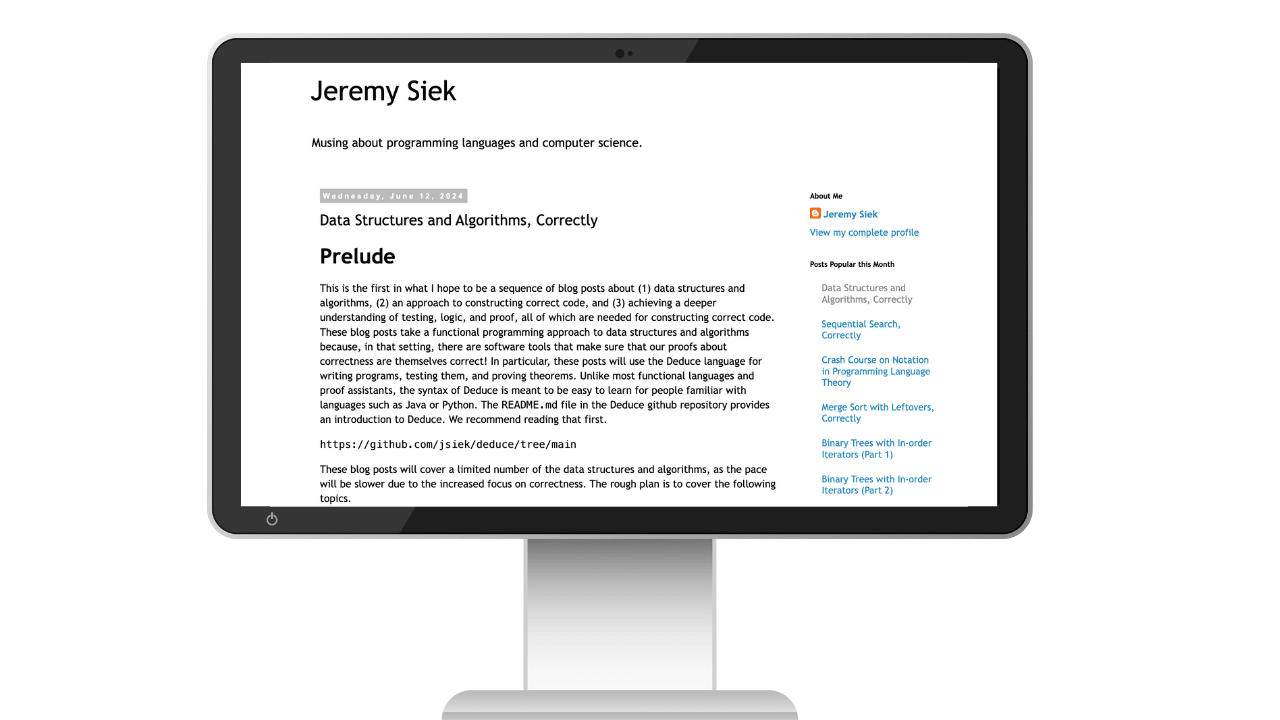 Jeremy Siek

Musing about programming languages and computer science.

Wednesday, June 12, 2024

Data Structures and Algorithms, Correctly

Prelude

This is the first in what I hope to be a sequence of blog posts about (1) data structures and algorithms, (2) an approach to constructing correct code, and (3) achieving a deeper understanding of testing, logic, and proof, all of which are needed for constructing correct code. These blog posts take a functional programming approach to data structures and algorithms because, in that setting, there are software tools that make sure that our proofs about correctness are themselves correct! In particular, these posts will use the Deduce language for writing programs, testing them, and proving theorems. Unlike most functional languages and proof assistants, the syntax of Deduce is meant to be easy to learn for people familiar with languages such as Java or Python. The README.md file in the Deduce github repository provides an introduction to Deduce. We recommend reading that first.

https://github.com/jsiek/deduce/tree/main

These blog posts will cover a limited number of the data structures and algorithms, as the pace will be slower due to the increased focus on correctness. The rough plan is to cover the following topics.

About Me

Jeremy Siek

View my complete profile

Posts Popular this Month

Data Structures and Algorithms, Correctly

Sequential Search, Correctly

Crash Course on Notation in Programming Language Theory

Merge Sort with Leftovers, Correctly

Binary Trees with In-order Iterators (Part 1)

Binary Trees with In-order Iterators (Part 2)